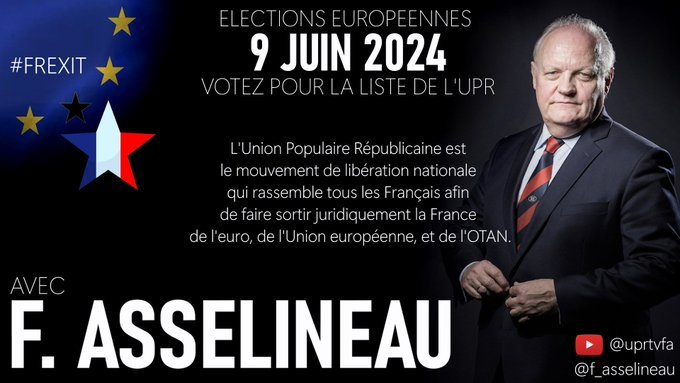 #FREXIT

ELECTIONS EUROPEENNES
9 JUIN 2024
VOTEZ POUR LA LISTE DE L'UPR

L'Union Populaire Républicaine est le mouvement de libération nationale qui rassemble tous les Français afin de faire sortir juridiquement la France de l'euro, de l'Union européenne, et de l'OTAN.

AVEC
F. ASSELINEAU

@uprtvfa
@f_asselineau